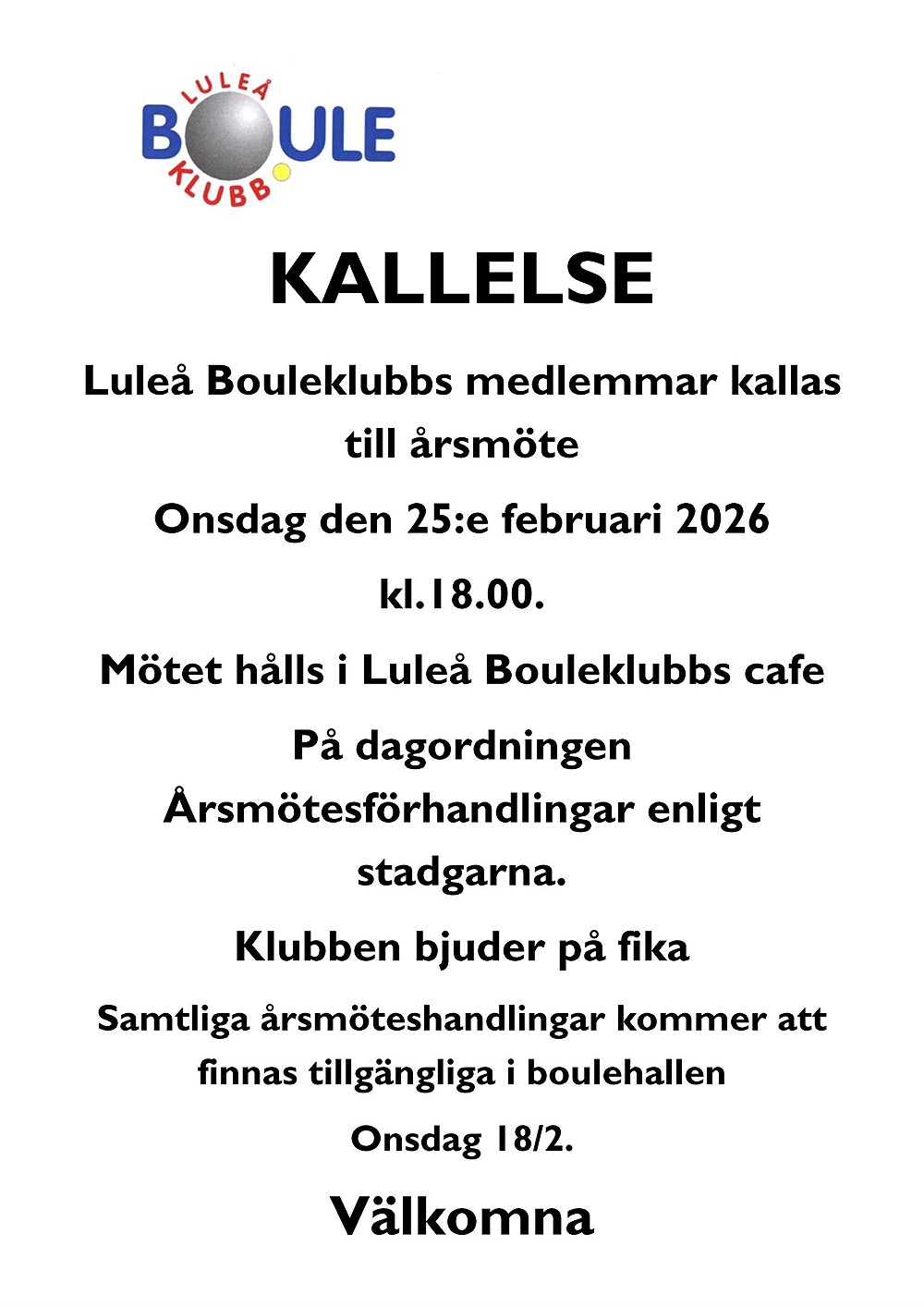 LULEÅ BOULE KLUBB

KALLELSE

Luleå Bouleklubbs medlemmar kallas till årsmöte

Onsdag den 25:e februari 2026

kl.18.00.

Mötet hålls i Luleå Bouleklubbs cafe

På dagordningen Årsmötesförhandlingar enligt stadgarna.

Klubben bjuder på fika

Samtliga årsmöteshandlingar kommer att finnas tillgängliga i boulehallen

Onsdag 18/2.

Välkomna